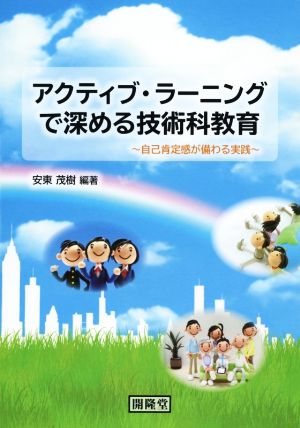 アクティブ・ラーニングで深める技術科教育

〜自己肯定感が備わる実践〜

安東 茂樹 編著

開隆堂